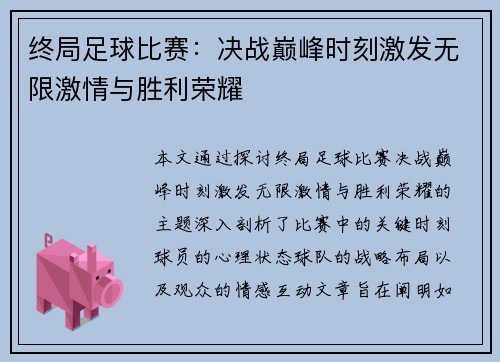 终局足球比赛：决战巅峰时刻激发无限激情与胜利荣耀

本文通过探讨终局足球比赛决战巅峰时刻激发无限激情与胜利荣耀的主题深入剖析了比赛中的关键时刻球员的心理状态球队的战略布局以及观众的情感互动文章旨在阐明如